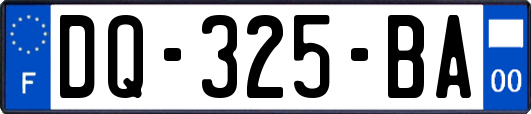 F

DQ-325-BA

00